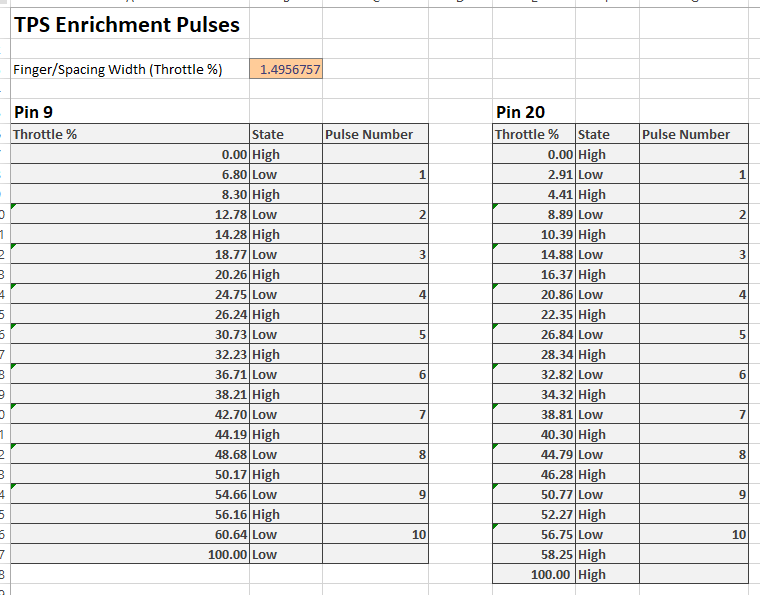 TPS Enrichment Pulses

Finger/Spacing Width (Throttle %) 1.4956757

Pin 9

| Throttle % | State | Pulse Number |
|---|---|---|
| 0.00 | High | |
| 6.80 | Low | 1 |
| 8.30 | High | |
| 12.78 | Low | 2 |
| 14.28 | High | |
| 18.77 | Low | 3 |
| 20.26 | High | |
| 24.75 | Low | 4 |
| 26.24 | High | |
| 30.73 | Low | 5 |
| 32.23 | High | |
| 36.71 | Low | 6 |
| 38.21 | High | |
| 42.70 | Low | 7 |
| 44.19 | High | |
| 48.68 | Low | 8 |
| 50.17 | High | |
| 54.66 | Low | 9 |
| 56.16 | High | |
| 60.64 | Low | 10 |
| 100.00 | Low | |

Pin 20

| Throttle % | State | Pulse Number |
|---|---|---|
| 0.00 | High | |
| 2.91 | Low | 1 |
| 4.41 | High | |
| 8.89 | Low | 2 |
| 10.39 | High | |
| 14.88 | Low | 3 |
| 16.37 | High | |
| 20.86 | Low | 4 |
| 22.35 | High | |
| 26.84 | Low | 5 |
| 28.34 | High | |
| 32.82 | Low | 6 |
| 34.32 | High | |
| 38.81 | Low | 7 |
| 40.30 | High | |
| 44.79 | Low | 8 |
| 46.28 | High | |
| 50.77 | Low | 9 |
| 52.27 | High | |
| 56.75 | Low | 10 |
| 58.25 | High | |
| 100.00 | High | |